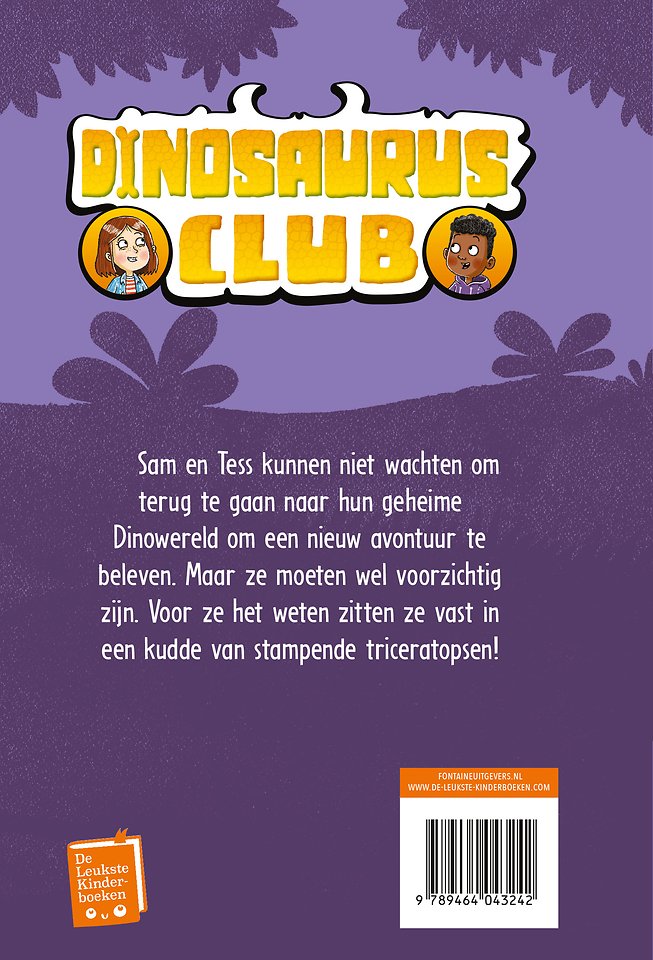 DINOSAURUS CLUB

Sam en Tess kunnen niet wachten om terug te gaan naar hun geheime Dinowereld om een nieuw avontuur te beleven. Maar ze moeten wel voorzichtig zijn. Voor ze het weten zitten ze vast in een kudde van stampende triceratopsen!

De Leukste Kinderboeken

FONTAINEUITGEVERS.NL
WWW.DE-LEUKSTE-KINDERBOEKEN.COM

9 789464 043242